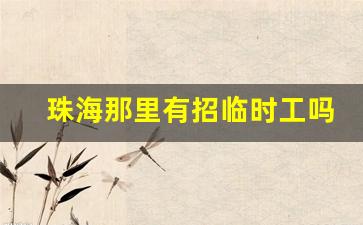 珠海那里有招临时工吗